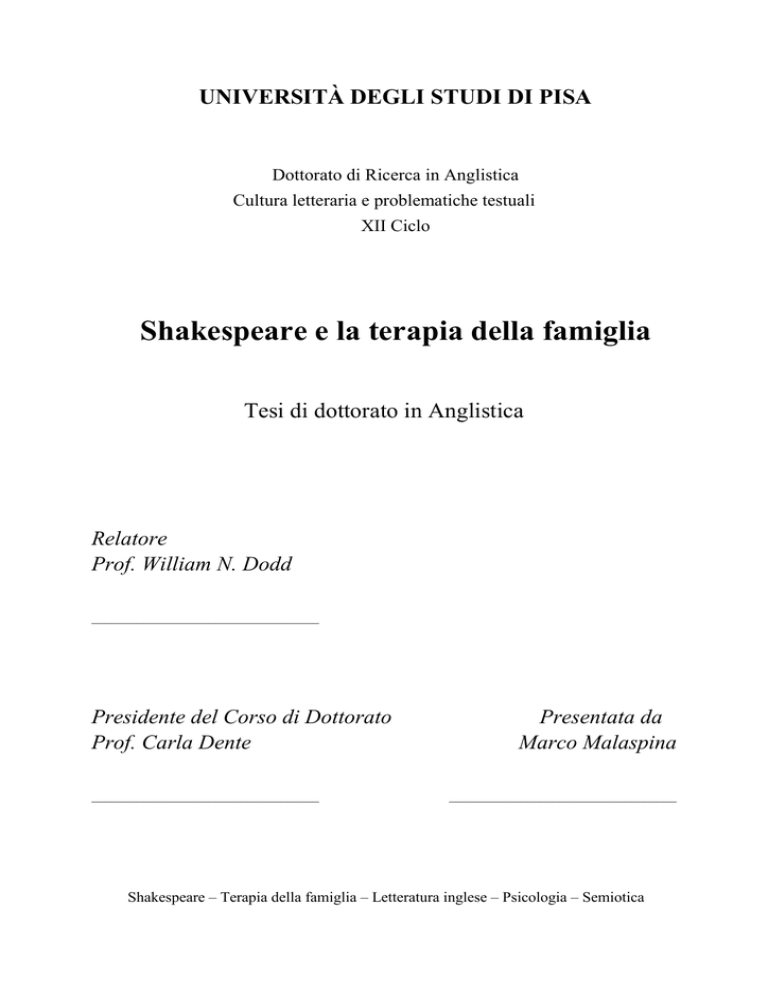 UNIVERSITÀ DEGLI STUDI DI PISA

Dottorato di Ricerca in Anglistica
Cultura letteraria e problematiche testuali
XII Ciclo

Shakespeare e la terapia della famiglia

Tesi di dottorato in Anglistica

Relatore
Prof. William N. Dodd

Presidente del Corso di Dottorato
Prof. Carla Dente

Presentata da
Marco Malaspina

Shakespeare – Terapia della famiglia – Letteratura inglese – Psicologia – Semiotica